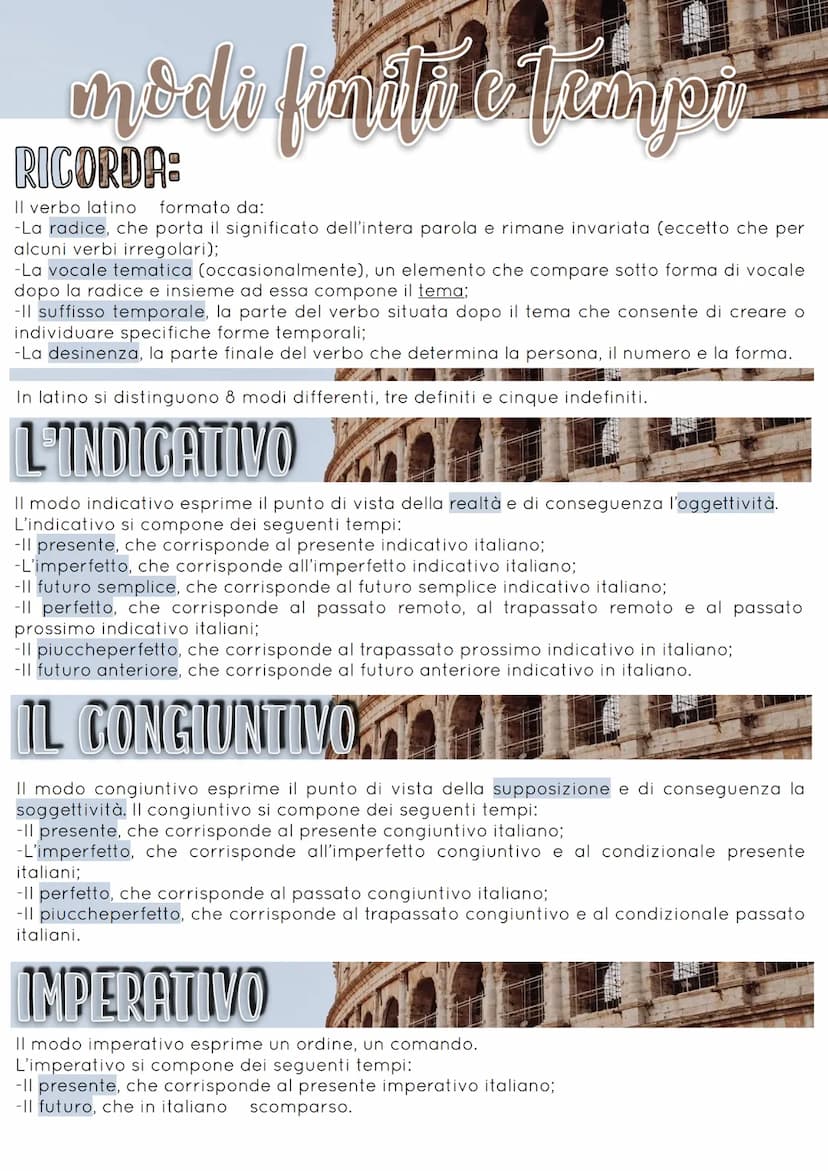 modi finiti e tempi

RICORDA:

Il verbo latino formato da:
-La radice, che porta il significato dell'intera parola e rimane invariata (eccetto che per alcuni verbi irregolari);
-La vocale tematica (occasionalmente), un elemento che compare sotto forma di vocale dopo la radice e insieme ad essa compone il tema;
-Il suffisso temporale, la parte del verbo situata dopo il tema che consente di creare o individuare specifiche forme temporali;
-La desinenza, la parte finale del verbo che determina la persona, il numero e la forma.

In latino si distinguono 8 modi differenti, tre definiti e cinque indefiniti.

L'INDICATIVO

Il modo indicativo esprime il punto di vista della realtà e di conseguenza l'oggettività.
L'indicativo si compone dei seguenti tempi:
-Il presente, che corrisponde al presente indicativo italiano;
-L'imperfetto, che corrisponde all'imperfetto indicativo italiano;
-Il futuro semplice, che corrisponde al futuro semplice indicativo italiano;
-Il perfetto, che corrisponde al passato remoto, al trapassato remoto e al passato prossimo indicativo italiani;
-Il piuccheperfetto, che corrisponde al trapassato prossimo indicativo in italiano;
-Il futuro anteriore, che corrisponde al futuro anteriore indicativo in italiano.

IL CONGIUNTIVO

Il modo congiuntivo esprime il punto di vista della supposizione e di conseguenza la soggettività. Il congiuntivo si compone dei seguenti tempi:
-Il presente, che corrisponde al presente congiuntivo italiano;
-L'imperfetto, che corrisponde all'imperfetto congiuntivo e al condizionale presente italiani;
-Il perfetto, che corrisponde al passato congiuntivo italiano;
-Il piuccheperfetto, che corrisponde al trapassato congiuntivo e al condizionale passato italiani.

IMPERATIVO

Il modo imperativo esprime un ordine, un comando.
L'imperativo si compone dei seguenti tempi:
-Il presente, che corrisponde al presente imperativo italiano;
-Il futuro, che in italiano scomparso.